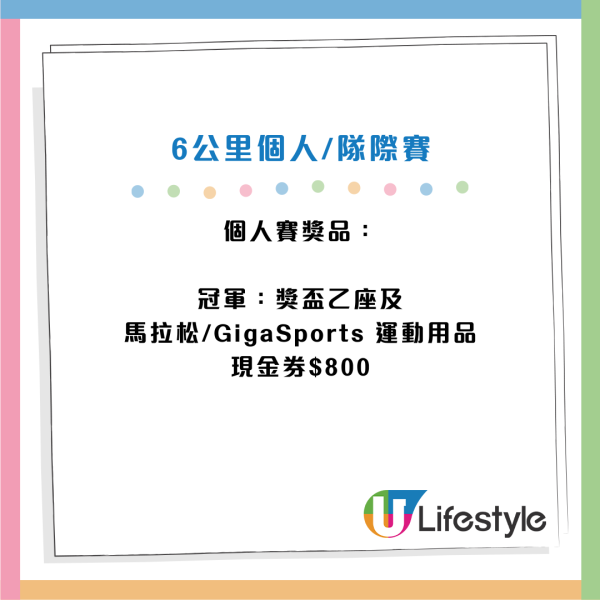 6公里個人/隊際賽

個人賽獎品：

冠軍：獎盃乙座及
馬拉松/GigaSports 運動用品
現金券$800

U Lifestyle